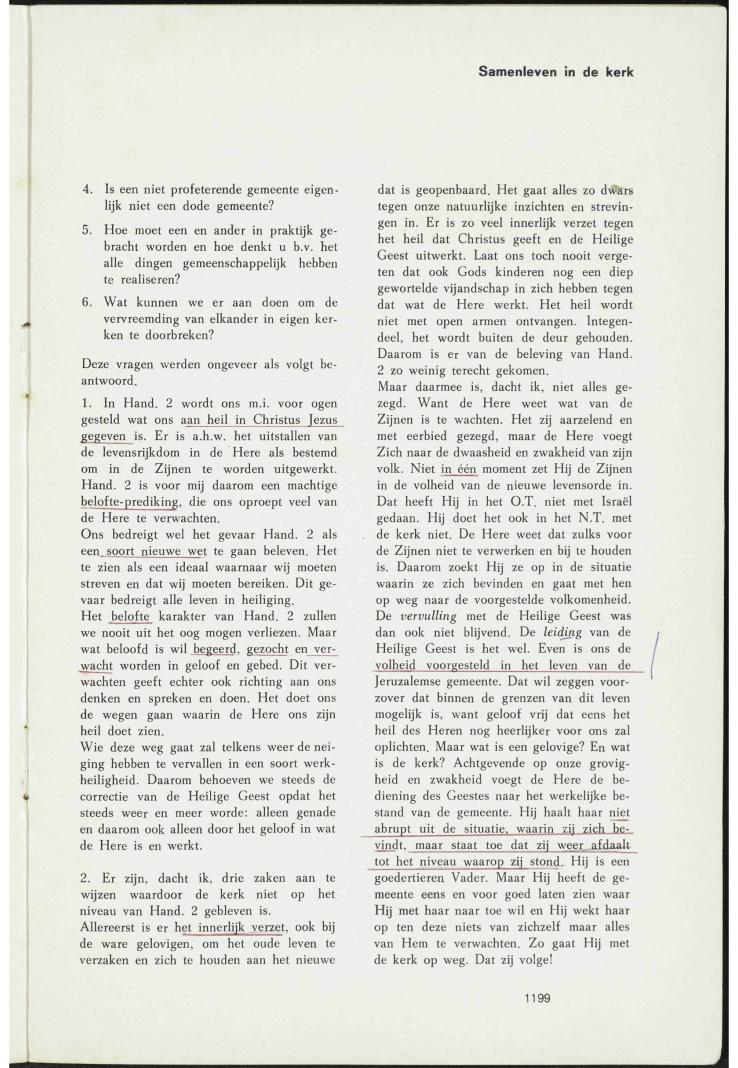 Samenleven in de kerk

4. Is een niet profeterende gemeente eigenlijk niet een dode gemeente?

5. Hoe moet een en ander in praktijk gebracht worden en hoe denkt u b.v. het alle dingen gemeenschappelijk hebben te realiseren?

6. Wat kunnen we er aan doen om de vervreemding van elkander in eigen kerken te doorbreken?

Deze vragen werden ongeveer als volgt beantwoord.

1. In Hand. 2 wordt ons m.i. voor ogen gesteld wat ons aan heil in Christus Jezus gegeven is. Er is a.h.w. het uitstallen van de levensrijkdom in de Here als bestemd om in de Zijnen te worden uitgewerkt. Hand. 2 is voor mij daarom een machtige belofte-prediking, die ons oproept veel van de Here te verwachten.
Ons bedreigt wel het gevaar Hand. 2 als een soort nieuwe wet te gaan beleven. Het te zien als een ideaal waarnaar wij moeten streven en dat wij moeten bereiken. Dit gevaar bedreigt alle leven in heiliging.
Het belofte karakter van Hand. 2 zullen we nooit uit het oog mogen verliezen. Maar wat beloofd is wil begeerd, gezocht en verwacht worden in geloof en gebed. Dit verwachten geeft echter ook richting aan ons denken en spreken en doen. Het doet ons de wegen gaan waarin de Here ons zijn heil doet zien.
Wie deze weg gaat zal telkens weer de neiging hebben te vervallen in een soort werkheiligheid. Daarom behoeven we steeds de correctie van de Heilige Geest opdat het steeds weer en meer worde: alleen genade en daarom ook alleen door het geloof in wat de Here is en werkt.

2. Er zijn, dacht ik, drie zaken aan te wijzen waardoor de kerk niet op het niveau van Hand. 2 gebleven is.
Allereerst is er het innerlijk verzet, ook bij de ware gelovigen, om het oude leven te verzaken en zich te houden aan het nieuwe dat is geopenbaard. Het gaat alles zo dwars tegen onze natuurlijke inzichten en strevingen in. Er is zo veel innerlijk verzet tegen het heil dat Christus geeft en de Heilige Geest uitwerkt. Laat ons toch nooit vergeten dat ook Gods kinderen nog een diep gewortelde vijandschap in zich hebben tegen dat wat de Here werkt. Het heil wordt niet met open armen ontvangen. Integendeel, het wordt buiten de deur gehouden. Daarom is er van de beleving van Hand. 2 zo weinig terecht gekomen.
Maar daarmee is, dacht ik, niet alles gezegd. Want de Here weet wat van de Zijnen is te wachten. Het zij aarzelend en met eerbied gezegd, maar de Here voegt Zich naar de dwaasheid en zwakheid van zijn volk. Niet in één moment zet Hij de Zijnen in de volheid van de nieuwe levensorde in. Dat heeft Hij in het O.T. niet met Israël gedaan. Hij doet het ook in het N.T. met de kerk niet. De Here weet dat zulks voor de Zijnen niet te verwerken en bij te houden is. Daarom zoekt Hij ze op in de situatie waarin ze zich bevinden en gaat met hen op weg naar de voorgestelde volkomenheid.
De vervulling met de Heilige Geest was dan ook niet blijvend. De leiding van de Heilige Geest is het wel. Even is ons de volheid voorgesteld in het leven van de Jeruzalemse gemeente. Dat wil zeggen voorzover dat binnen de grenzen van dit leven mogelijk is, want geloof vrij dat eens het heil des Heren nog heerlijker voor ons zal oplichten. Maar wat is een gelovige? En wat is de kerk? Achtgevende op onze grovigheid en zwakheid voegt de Here de bediening des Geestes naar het werkelijke bestand van de gemeente. Hij haalt haar niet abrupt uit de situatie, waarin zij zich bevindt, maar staat toe dat zij weer afdaalt tot het niveau waarop zij stond. Hij is een goedertieren Vader. Maar Hij heeft de gemeente eens en voor goed laten zien waar Hij met haar naar toe wil en Hij wekt haar op ten deze niets van zichzelf maar alles van Hem te verwachten. Zo gaat Hij met de kerk op weg. Dat zij volge!

1199